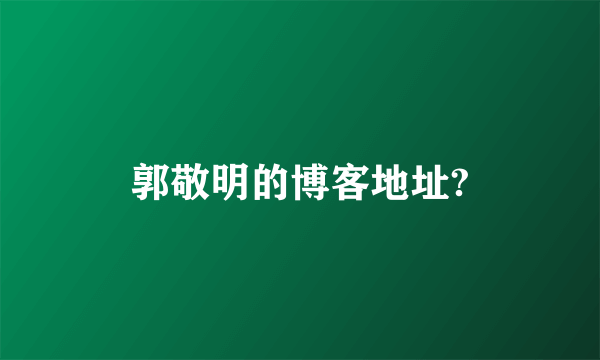 郭敬明的博客地址?